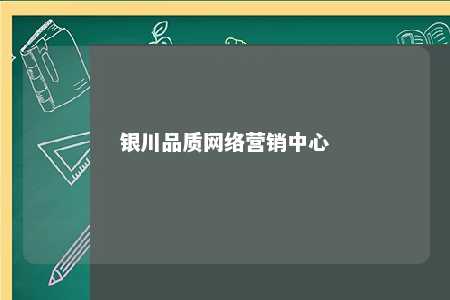 银川品质网络营销中心